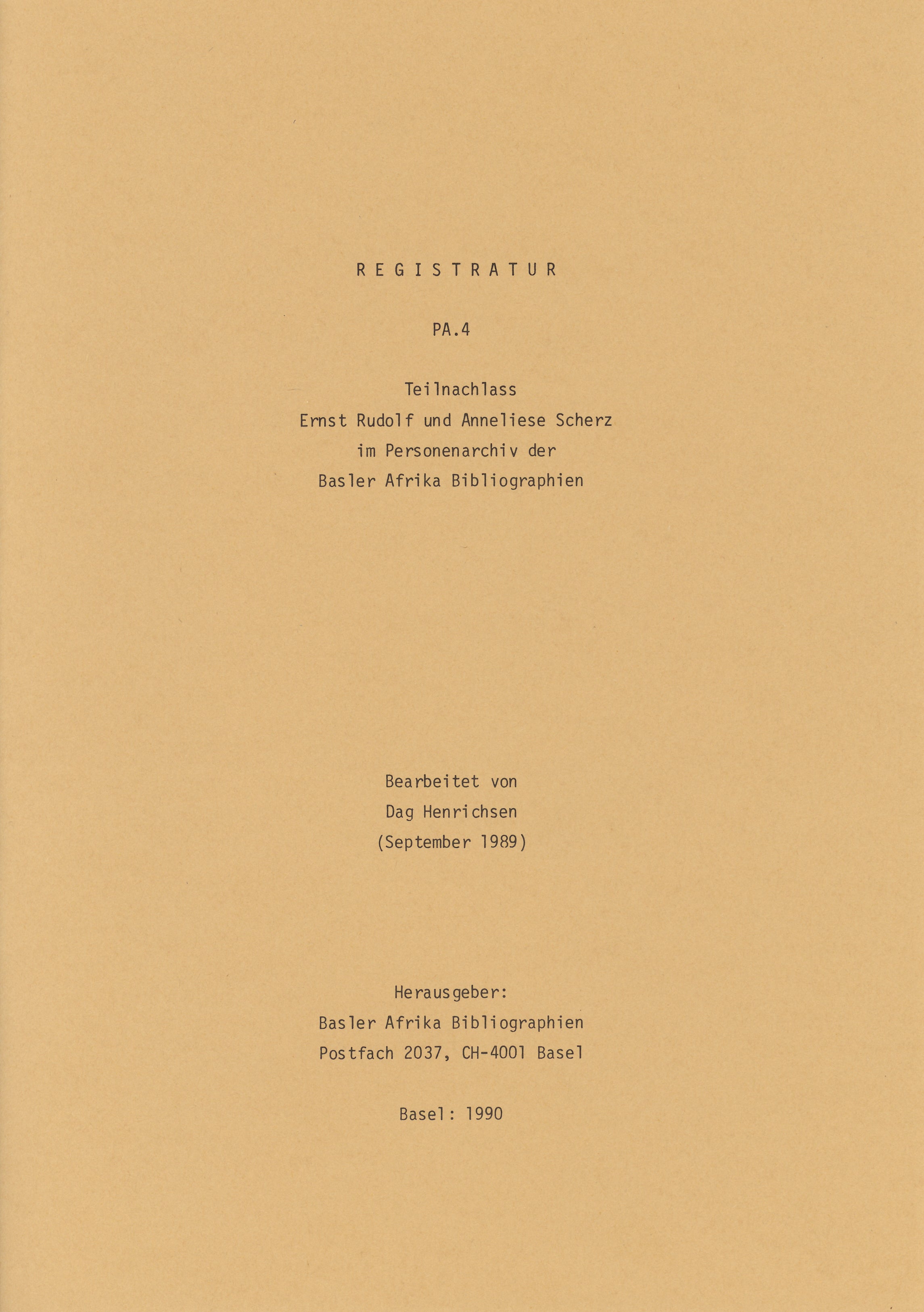 R E G I S T R A T U R

PA.4

Teilnachlass
Ernst Rudolf und Anneliese Scherz
im Personenarchiv der
Basler Afrika Bibliographien

Bearbeitet von
Dag Henrichsen
(September 1989)

Herausgeber:
Basler Afrika Bibliographien
Postfach 2037, CH-4001 Basel

Basel: 1990